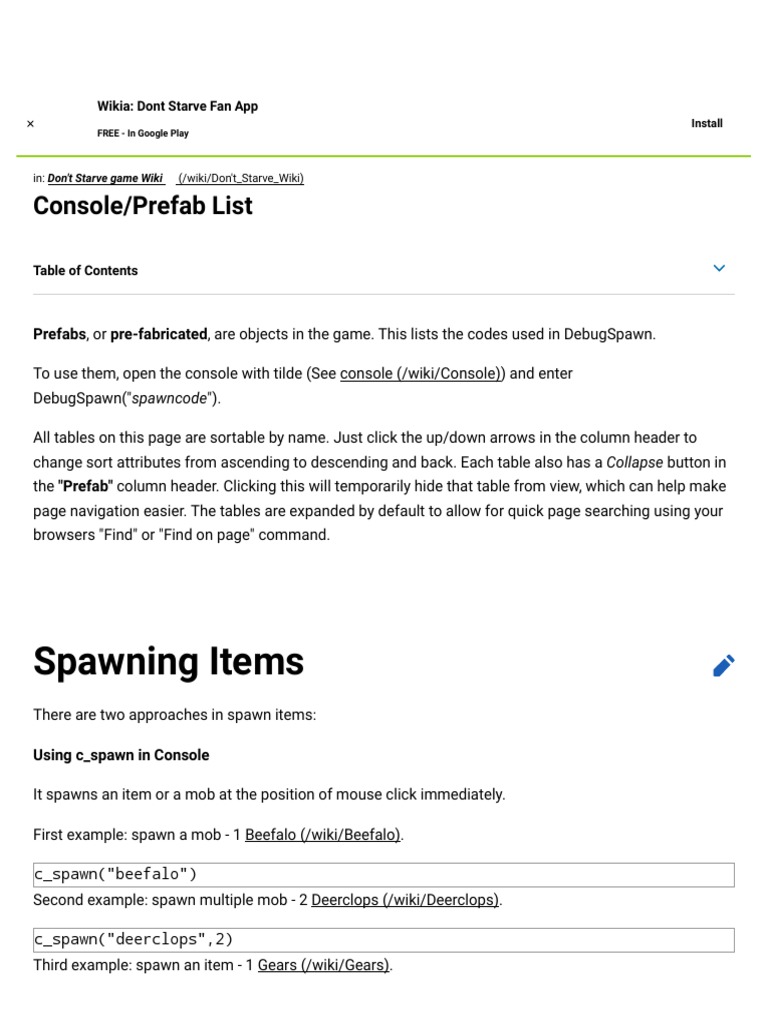 ×

Wikia: Dont Starve Fan App

FREE - In Google Play

Install

in: Don't Starve game Wiki (/wiki/Don't_Starve_Wiki)

Console/Prefab List

Table of Contents

Prefabs, or pre-fabricated, are objects in the game. This lists the codes used in DebugSpawn.

To use them, open the console with tilde (See console (/wiki/Console)) and enter DebugSpawn("spawncode").

All tables on this page are sortable by name. Just click the up/down arrows in the column header to change sort attributes from ascending to descending and back. Each table also has a Collapse button in the "Prefab" column header. Clicking this will temporarily hide that table from view, which can help make page navigation easier. The tables are expanded by default to allow for quick page searching using your browsers "Find" or "Find on page" command.

Spawning Items

There are two approaches in spawn items:

Using c_spawn in Console

It spawns an item or a mob at the position of mouse click immediately.

First example: spawn a mob - 1 Beefalo (/wiki/Beefalo).

c_spawn("beefalo")

Second example: spawn multiple mob - 2 Deerclops (/wiki/Deerclops).

c_spawn("deerclops",2)

Third example: spawn an item - 1 Gears (/wiki/Gears).